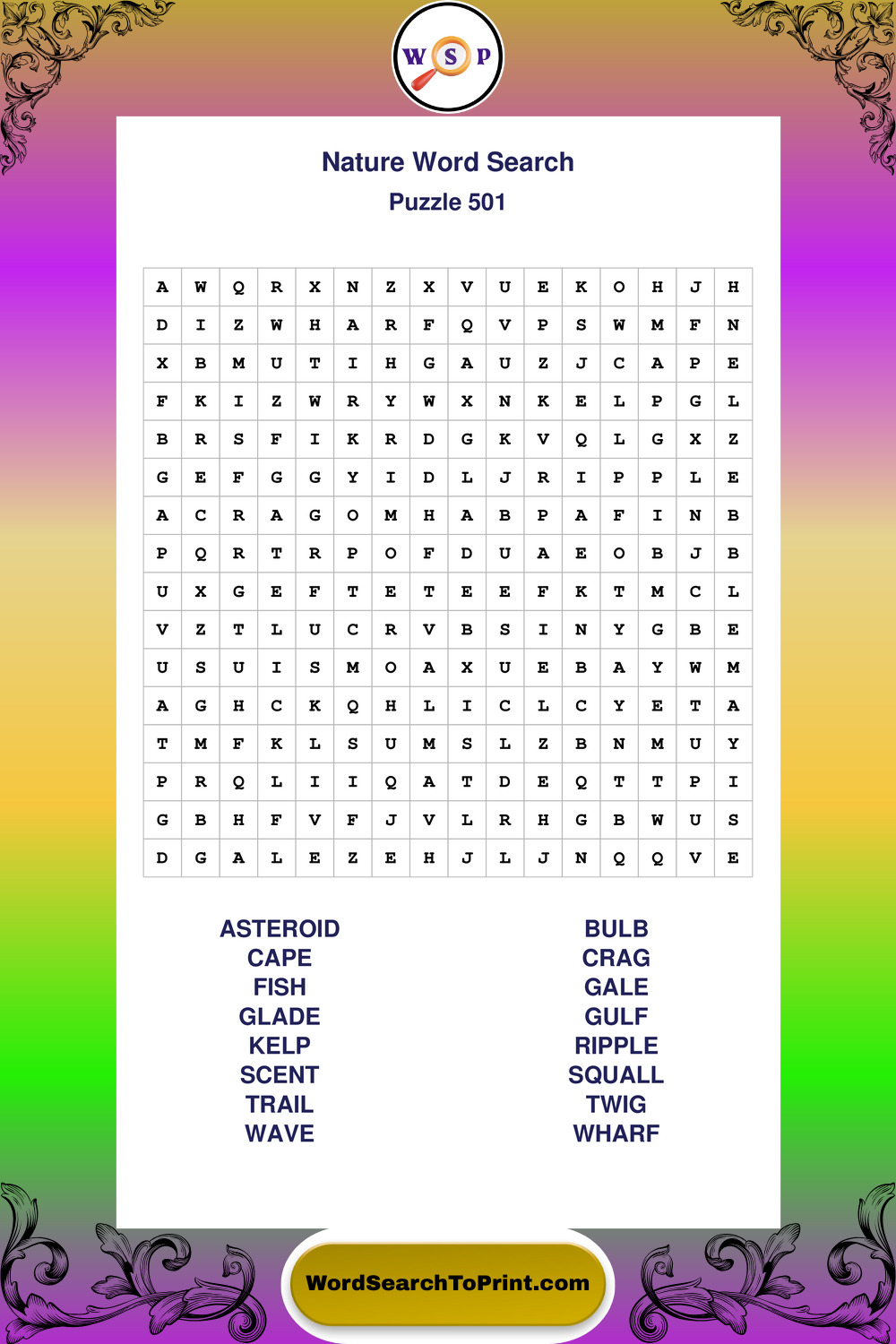 W S P

Nature Word Search

Puzzle 501

| A | W | Q | R | X | N | Z | X | V | U | E | K | O | H | J | H |
|---|---|---|---|---|---|---|---|---|---|---|---|---|---|---|---|
| D | I | Z | W | H | A | R | F | Q | V | P | S | W | M | F | N |
| X | B | M | U | T | I | H | G | A | U | Z | J | C | A | P | E |
| F | K | I | Z | W | R | Y | W | X | N | K | E | L | P | G | L |
| B | R | S | F | I | K | R | D | G | K | V | Q | L | G | X | Z |
| G | E | F | G | G | Y | I | D | L | J | R | I | P | P | L | E |
| A | C | R | A | G | O | M | H | A | B | P | A | F | I | N | B |
| P | Q | R | T | R | P | O | F | D | U | A | E | O | B | J | B |
| U | X | G | E | F | T | E | T | E | E | F | K | T | M | C | L |
| V | Z | T | L | U | C | R | V | B | S | I | N | Y | G | B | E |
| U | S | U | I | S | M | O | A | X | U | E | B | A | Y | W | M |
| A | G | H | C | K | Q | H | L | I | C | L | C | Y | E | T | A |
| T | M | F | K | L | S | U | M | S | L | Z | B | N | M | U | Y |
| P | R | Q | L | I | I | Q | A | T | D | E | Q | T | T | P | I |
| G | B | H | F | V | F | J | V | L | R | H | G | B | W | U | S |
| D | G | A | L | E | Z | E | H | J | L | J | N | Q | Q | V | E |

ASTEROID
CAPE
FISH
GLADE
KELP
SCENT
TRAIL
WAVE

BULB
CRAG
GALE
GULF
RIPPLE
SQUALL
TWIG
WHARF

WordSearchToPrint.com